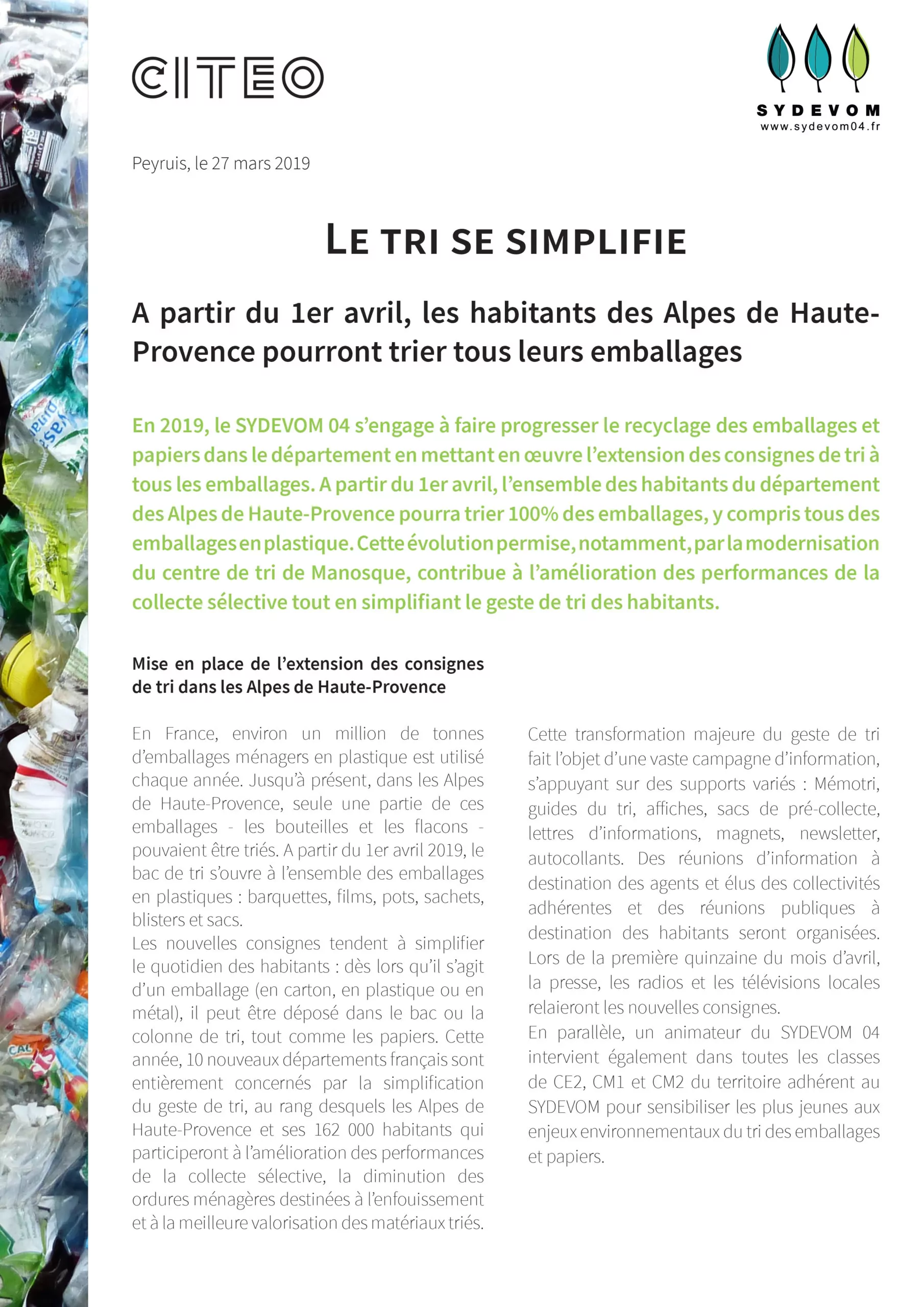 CITEO

SYDEVOM
www.sydevom04.fr

Peyruis, le 27 mars 2019

LE TRI SE SIMPLIFIE

A partir du 1er avril, les habitants des Alpes de Haute-Provence pourront trier tous leurs emballages

En 2019, le SYDEVOM 04 s'engage à faire progresser le recyclage des emballages et papiers dans le département en mettant en œuvre l'extension des consignes de tri à tous les emballages. A partir du 1er avril, l'ensemble des habitants du département des Alpes de Haute-Provence pourra trier 100% des emballages, y compris tous des emballages en plastique. Cette évolution permise, notamment, par la modernisation du centre de tri de Manosque, contribue à l'amélioration des performances de la collecte sélective tout en simplifiant le geste de tri des habitants.

Mise en place de l'extension des consignes de tri dans les Alpes de Haute-Provence

En France, environ un million de tonnes d'emballages ménagers en plastique est utilisé chaque année. Jusqu'à présent, dans les Alpes de Haute-Provence, seule une partie de ces emballages - les bouteilles et les flacons - pouvaient être triés. A partir du 1er avril 2019, le bac de tri s'ouvre à l'ensemble des emballages en plastiques : barquettes, films, pots, sachets, blisters et sacs.
Les nouvelles consignes tendent à simplifier le quotidien des habitants : dès lors qu'il s'agit d'un emballage (en carton, en plastique ou en métal), il peut être déposé dans le bac ou la colonne de tri, tout comme les papiers. Cette année, 10 nouveaux départements français sont entièrement concernés par la simplification du geste de tri, au rang desquels les Alpes de Haute-Provence et ses 162 000 habitants qui participeront à l'amélioration des performances de la collecte sélective, la diminution des ordures ménagères destinées à l'enfouissement et à la meilleure valorisation des matériaux triés.

Cette transformation majeure du geste de tri fait l'objet d'une vaste campagne d'information, s'appuyant sur des supports variés : Mémotri, guides du tri, affiches, sacs de pré-collecte, lettres d'informations, magnets, newsletter, autocollants. Des réunions d'information à destination des agents et élus des collectivités adhérentes et des réunions publiques à destination des habitants seront organisées. Lors de la première quinzaine du mois d'avril, la presse, les radios et les télévisions locales relaieront les nouvelles consignes.
En parallèle, un animateur du SYDEVOM 04 intervient également dans toutes les classes de CE2, CM1 et CM2 du territoire adhérent au SYDEVOM pour sensibiliser les plus jeunes aux enjeux environnementaux du tri des emballages et papiers.